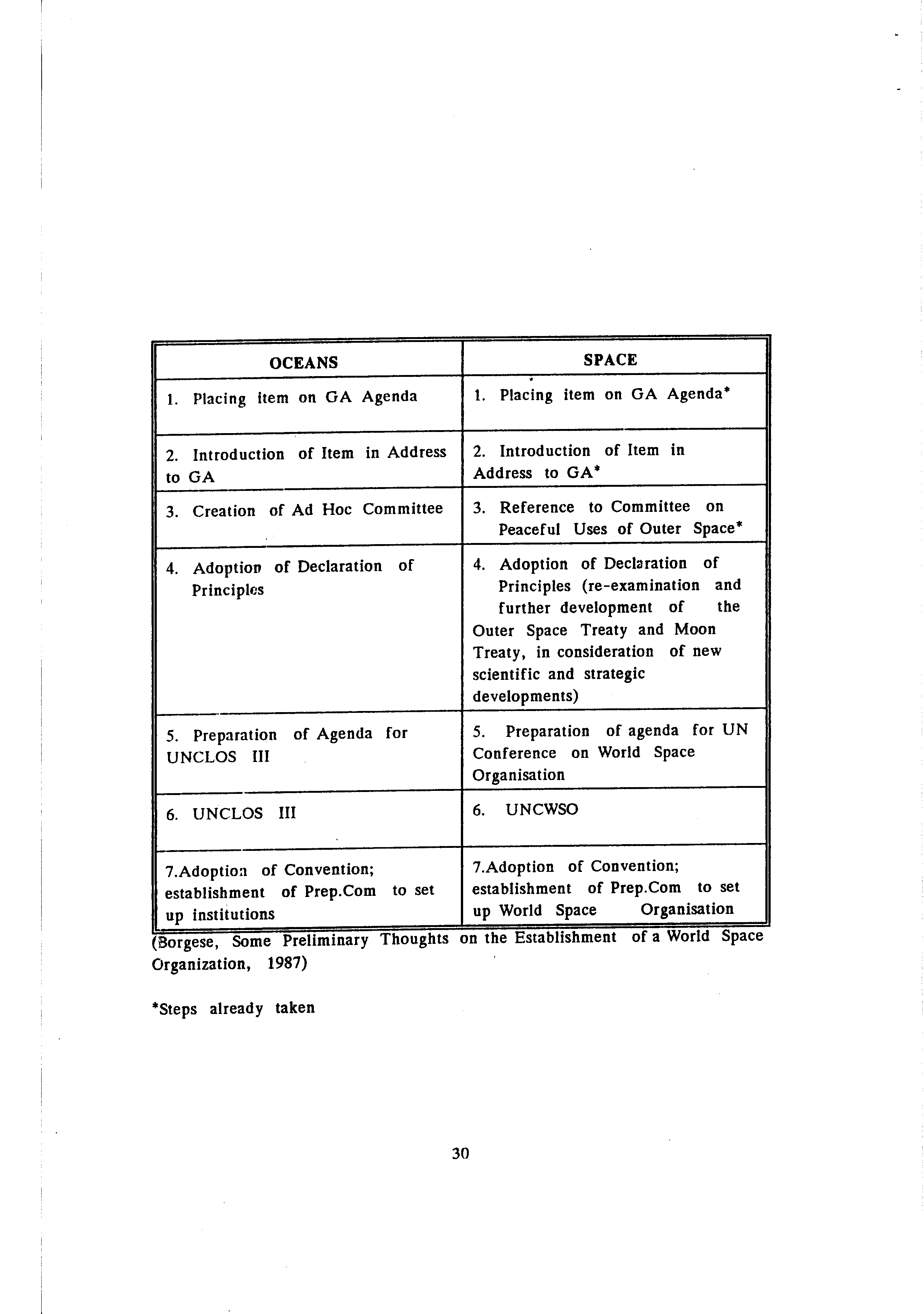 | OCEANS | SPACE |
|---|---|
| 1. Placing item on GA Agenda | 1. Placing item on GA Agenda* |
| 2. Introduction of Item in Address to GA | 2. Introduction of Item in Address to GA* |
| 3. Creation of Ad Hoc Committee | 3. Reference to Committee on Peaceful Uses of Outer Space* |
| 4. Adoption of Declaration of Principles | 4. Adoption of Declaration of Principles (re-examination and further development of the Outer Space Treaty and Moon Treaty, in consideration of new scientific and strategic developments) |
| 5. Preparation of Agenda for UNCLOS III | 5. Preparation of agenda for UN Conference on World Space Organisation |
| 6. UNCLOS III | 6. UNCWSO |
| 7.Adoption of Convention; establishment of Prep.Com to set up institutions | 7.Adoption of Convention; establishment of Prep.Com to set up World Space Organisation |

(Borgese, Some Preliminary Thoughts on the Establishment of a World Space Organization, 1987)

*Steps already taken

30